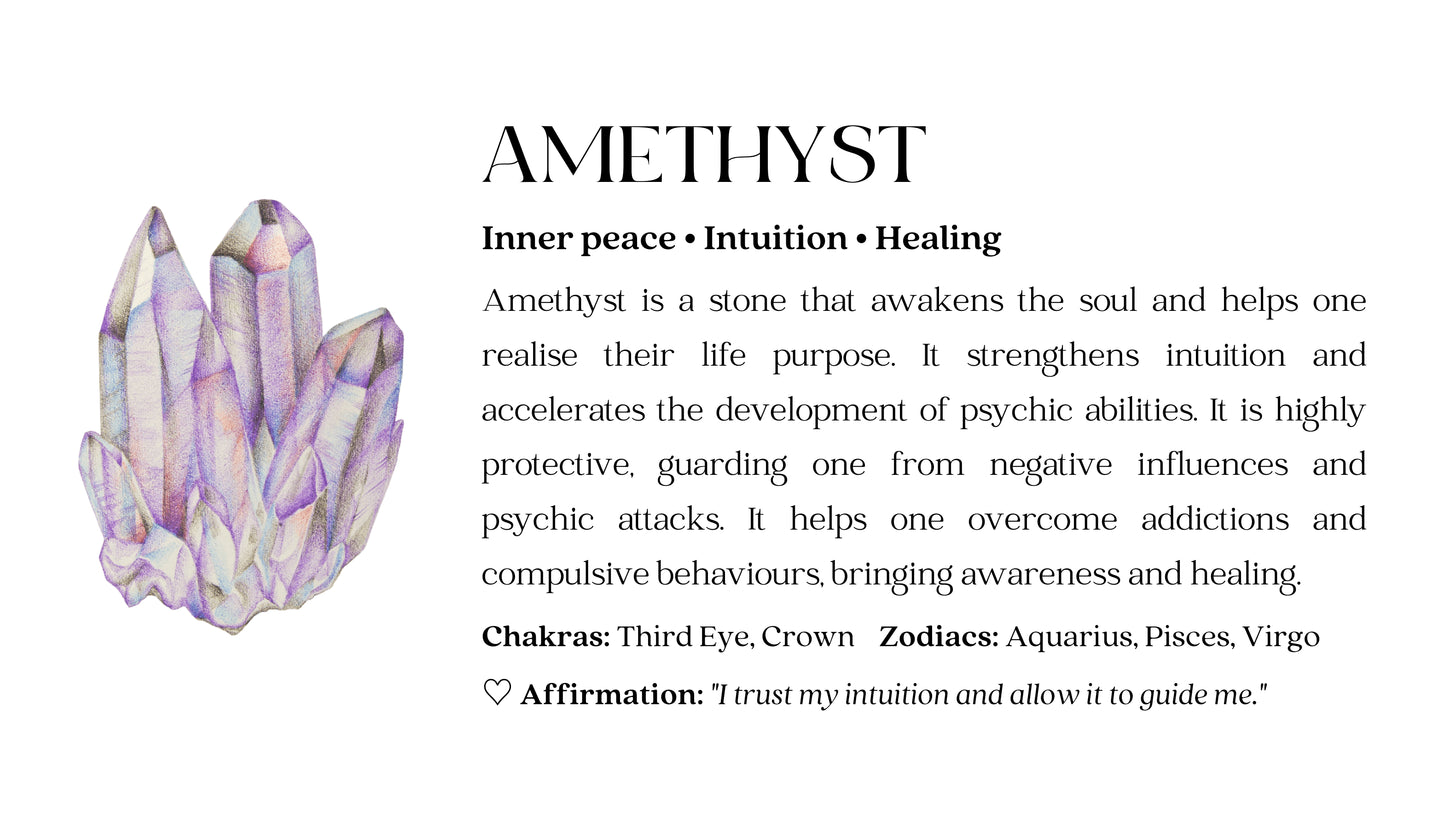 AMETHYST

Inner peace • Intuition • Healing

Amethyst is a stone that awakens the soul and helps one realise their life purpose. It strengthens intuition and accelerates the development of psychic abilities. It is highly protective, guarding one from negative influences and psychic attacks. It helps one overcome addictions and compulsive behaviours, bringing awareness and healing.

Chakras: Third Eye, Crown Zodiacs: Aquarius, Pisces, Virgo

♡ Affirmation: "I trust my intuition and allow it to guide me."